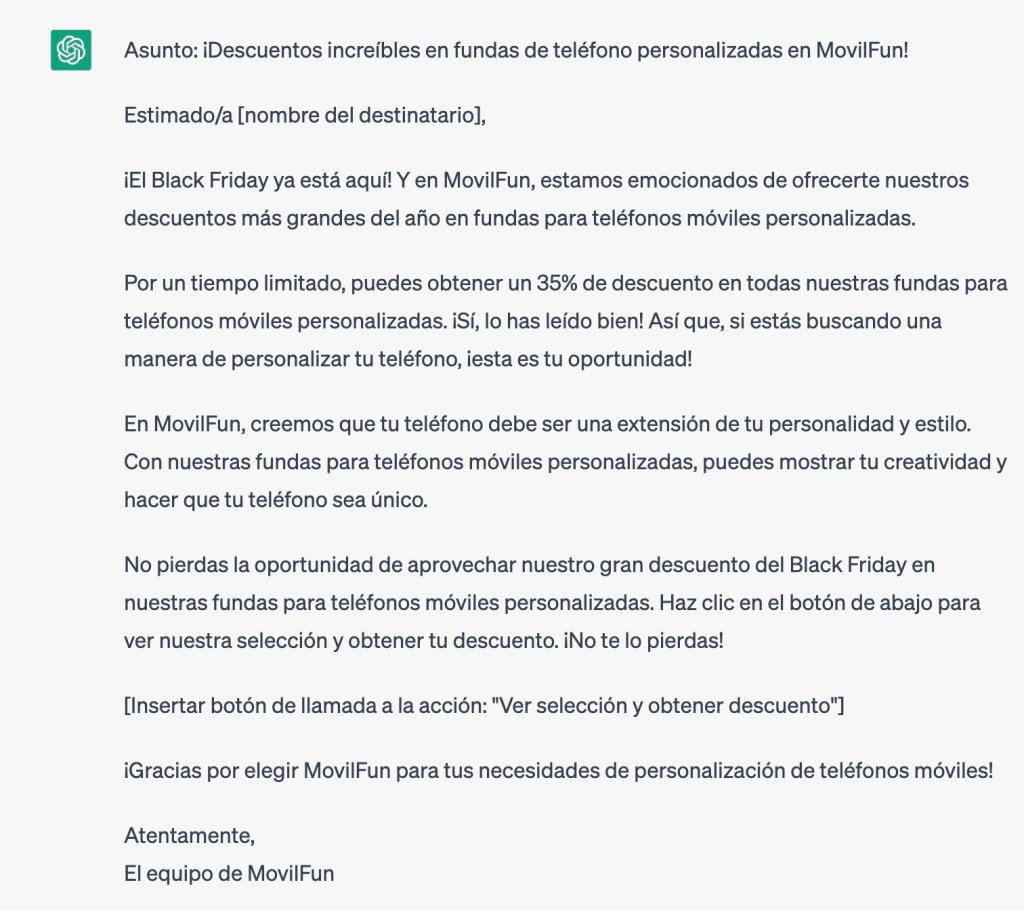 Asunto: ¡Descuentos increíbles en fundas de teléfono personalizadas en MovilFun!

Estimado/a [nombre del destinatario],

¡El Black Friday ya está aquí! Y en MovilFun, estamos emocionados de ofrecerte nuestros descuentos más grandes del año en fundas para teléfonos móviles personalizadas.

Por un tiempo limitado, puedes obtener un 35% de descuento en todas nuestras fundas para teléfonos móviles personalizadas. ¡Sí, lo has leído bien! Así que, si estás buscando una manera de personalizar tu teléfono, ¡esta es tu oportunidad!

En MovilFun, creemos que tu teléfono debe ser una extensión de tu personalidad y estilo. Con nuestras fundas para teléfonos móviles personalizadas, puedes mostrar tu creatividad y hacer que tu teléfono sea único.

No pierdas la oportunidad de aprovechar nuestro gran descuento del Black Friday en nuestras fundas para teléfonos móviles personalizadas. Haz clic en el botón de abajo para ver nuestra selección y obtener tu descuento. ¡No te lo pierdas!

[Insertar botón de llamada a la acción: "Ver selección y obtener descuento"]

¡Gracias por elegir MovilFun para tus necesidades de personalización de teléfonos móviles!

Atentamente,
El equipo de MovilFun